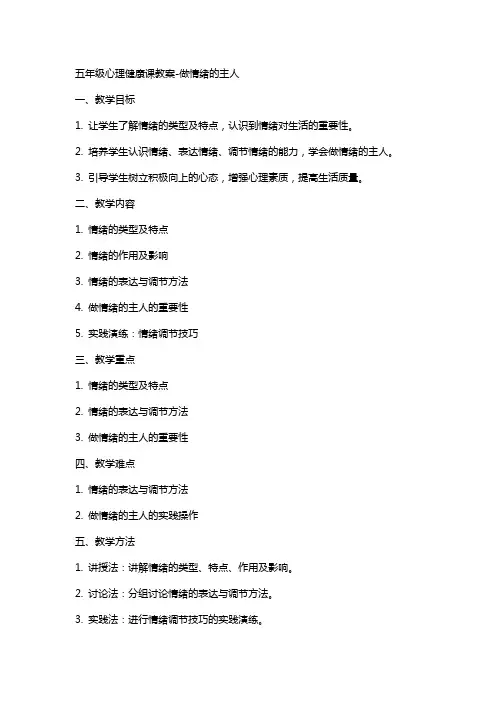 五年级心理健康课教案-做情绪的主人

一、教学目标

1. 让学生了解情绪的类型及特点，认识到情绪对生活的重要性。

2. 培养学生认识情绪、表达情绪、调节情绪的能力，学会做情绪的主人。

3. 引导学生树立积极向上的心态，增强心理素质，提高生活质量。

二、教学内容

1. 情绪的类型及特点

2. 情绪的作用及影响

3. 情绪的表达与调节方法

4. 做情绪的主人的重要性

5. 实践演练：情绪调节技巧

三、教学重点

1. 情绪的类型及特点

2. 情绪的表达与调节方法

3. 做情绪的主人的重要性

四、教学难点

1. 情绪的表达与调节方法

2. 做情绪的主人的实践操作

五、教学方法

1. 讲授法：讲解情绪的类型、特点、作用及影响。

2. 讨论法：分组讨论情绪的表达与调节方法。

3. 实践法：进行情绪调节技巧的实践演练。